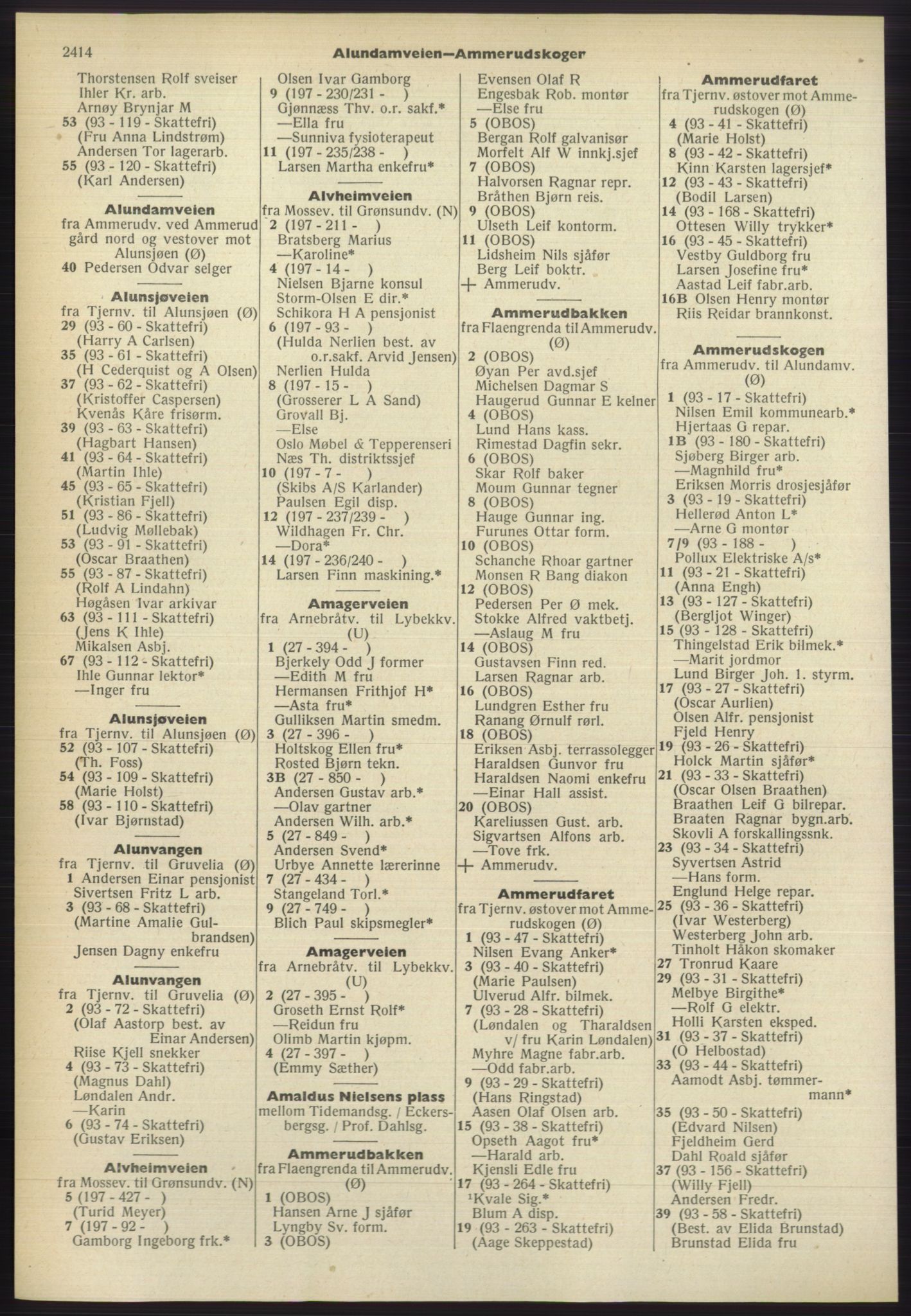 2414 Alundamveien—Ammerudskoger

Thorstensen Rolf sveiser
Ihler Kr. arb.
Arnøy Brynjar M
53 (93 - 119 - Skattefri)
(Fru Anna Lindstrøm)
Andersen Tor lagerarb.
55 (93 - 120 - Skattefri)
(Karl Andersen)

Alundamveien
fra Ammerudv. ved Ammerud gård nord og vestover mot Alunsjøen (Ø)
40 Pedersen Odvar selger

Alunsjøveien
fra Tjernv. til Alunsjøen (Ø)
29 (93 - 60 - Skattefri)
(Harry A Carlsen)
35 (93 - 61 - Skattefri)
(H Cederquist og A Olsen)
37 (93 - 62 - Skattefri)
(Kristoffer Caspersen)
Kvenås Kåre frisørm.
39 (93 - 63 - Skattefri)
(Hagbart Hansen)
41 (93 - 64 - Skattefri)
(Martin Ihle)
45 (93 - 65 - Skattefri)
(Kristian Fjell)
51 (93 - 86 - Skattefri)
(Ludvig Møllebak)
53 (93 - 91 - Skattefri)
(Oscar Braathen)
55 (93 - 87 - Skattefri)
(Rolf A Lindahn)
Høgåsen Ivar arkivar
63 (93 - 111 - Skattefri)
(Jens K Ihle)
Mikalsen Asbj.
67 (93 - 112 - Skattefri)
Ihle Gunnar lektor*
—Inger fru

Alunsjøveien
fra Tjernv. til Alunsjøen (Ø)
52 (93 - 107 - Skattefri)
(Th. Foss)
54 (93 - 109 - Skattefri)
(Marie Holst)
58 (93 - 110 - Skattefri)
(Ivar Bjørnstad)

Alunvangen
fra Tjernv. til Gruvelia (Ø)
1 Andersen Einar pensjonist
Sivertsen Fritz L arb.
3 (93 - 68 - Skattefri)
(Martine Amalie Gulbrandsen)
Jensen Dagny enkefru

Alunvangen
fra Tjernv. til Gruvelia (Ø)
2 (93 - 72 - Skattefri)
(Olaf Aastorp best. av Einar Andersen)
Riise Kjell snekker
4 (93 - 73 - Skattefri)
(Magnus Dahl)
Løndalen Andr.
—Karin
6 (93 - 74 - Skattefri)
(Gustav Eriksen)

Alvheimveien
fra Mossev. til Grønsundv. (N)
5 (197 - 427 - )
(Turid Meyer)
7 (197 - 92 - )
Gamborg Ingeborg frk.*
Olsen Ivar Gamborg
9 (197 - 230/231 - )
Gjønnæss Thv. o.r. sakf.*
—Ella fru
—Sunniva fysioterapeut
11 (197 - 235/238 - )
Larsen Martha enkefru*

Alvheimveien
fra Mossev. til Grønsundv. (N)
2 (197 - 211 - )
Bratsberg Marius
—Karoline*
4 (197 - 14 - )
Nielsen Bjarne konsul
Storm-Olsen E dir.*
Schikora H A pensjonist
6 (197 - 93 - )
(Hulda Nerlien best. av o.r.sakf. Arvid Jensen)
Nerlien Hulda
8 (197 - 15 - )
(Grosserer L A Sand)
Grovall Bj.
—Else
Oslo Møbel & Tepperenseri
Næs Th. distriktssjef
10 (197 - 7 - )
(Skibs A/S Karlander)
Paulsen Egil disp.
12 (197 - 237/239 - )
Wildhagen Fr. Chr.
—Dora*
14 (197 - 236/240 - )
Larsen Finn maskining.*

Amagerveien
fra Arnebråtv. til Lybekkv. (U)
1 (27 - 394 - )
Bjerkely Odd J former
—Edith M fru
Hermansen Frithjof H*
—Asta fru*
Gulliksen Martin smedm.
3 (27 - 396 - )
Holtskog Ellen fru*
Rosted Bjørn tekn.
3B (27 - 850 - )
Andersen Gustav arb.*
—Olav gartner
Andersen Wilh. arb.*
5 (27 - 849 - )
Andersen Svend*
Urbye Annette lærerinne
7 (27 - 434 - )
Stangeland Torl.*
9 (27 - 749 - )
Blich Paul skipsmegler*

Amagerveien
fra Arnebråtv. til Lybekkv. (U)
2 (27 - 395 - )
Groseth Ernst Rolf*
—Reidun fru
Olimb Martin kjøpm.
4 (27 - 397 - )
(Emmy Sæther)

Amaldus Nielsens plass
mellom Tidemandsg. / Eckersbergsg. / Prof. Dahlsg.

Ammerudbakken
fra Flaengrenda til Ammerudv. (Ø)
1 (OBOS)
Hansen Arne J sjåfør
Lyngby Sv. form.
3 (OBOS)
Evensen Olaf R
Engesbak Rob. montør
—Else fru
5 (OBOS)
Bergan Rolf galvanisør
Morfelt Alf W innkj.sjef
7 (OBOS)
Halvorsen Ragnar repr.
Bråthen Bjørn reis.
9 (OBOS)
Ulseth Leif kontorm.
11 (OBOS)
Lidsheim Nils sjåfør
Berg Leif boktr.
+ Ammerudv.

Ammerudbakken
fra Flaengrenda til Ammerudv. (Ø)
2 (OBOS)
Øyan Per avd.sjef
Michelsen Dagmar S
Haugerud Gunnar E kelner
4 (OBOS)
Lund Hans kass.
Rimestad Dagfin sekr.
6 (OBOS)
Skar Rolf baker
Moum Gunnar tegner
8 (OBOS)
Hauge Gunnar ing.
Furunes Ottar form.
10 (OBOS)
Schanche Rhoar gartner
Monsen R Bang diakon
12 (OBOS)
Pedersen Per Ø mek.
Stokke Alfred vaktbetj.
—Aslaug M fru
14 (OBOS)
Gustavsen Finn red.
Larsen Ragnar arb.
16 (OBOS)
Lundgren Esther fru
Ranang Ørnulf rørl.
18 (OBOS)
Eriksen Asbj. terrassolegger
Haraldsen Gunvor fru
Haraldsen Naomi enkefru
—Einar Hall assist.
20 (OBOS)
Kareliussen Gust. arb.
Sigvartsen Alfons arb.
—Tove frk.
+ Ammerudv.

Ammerudfaret
fra Tjernv. østover mot Ammerudskogen (Ø)
1 (93 - 47 - Skattefri)
Nilsen Evang Anker*
3 (93 - 40 - Skattefri)
(Marie Paulsen)
Ulverud Alfr. bilmek.
7 (93 - 28 - Skattefri)
(Løndalen og Tharaldsen v/ fru Karin Løndalen)
Myhre Magne fabr.arb.
—Odd fabr.arb.
9 (93 - 29 - Skattefri)
(Hans Ringstad)
Aasen Olaf Olsen arb.
15 (93 - 38 - Skattefri)
Opseth Aagot fru*
—Harald arb.
Kjensli Edle fru
17 (93 - 264 - Skattefri)
¹Kvale Sig.*
Blum A disp.
19 (93 - 263 - Skattefri)
(Aage Skeppestad)

Ammerudfaret
fra Tjernv. østover mot Ammerudskogen (Ø)
4 (93 - 41 - Skattefri)
(Marie Holst)
8 (93 - 42 - Skattefri)
Kinn Karsten lagersjef*
12 (93 - 43 - Skattefri)
(Bodil Larsen)
14 (93 - 168 - Skattefri)
Ottesen Willy trykker*
16 (93 - 45 - Skattefri)
Vestby Guldborg fru
Larsen Josefine fru*
Aastad Leif fabr.arb.
16B Olsen Henry montør
Riis Reidar brannkonst.

Ammerudskogen
fra Ammerudv. til Alundamv. (Ø)
1 (93 - 17 - Skattefri)
Nilsen Emil kommunearb.*
Hjertaas G repar.
1B (93 - 180 - Skattefri)
Sjøberg Birger arb.
—Magnhild fru*
Eriksen Morris drosjesjåfør
3 (93 - 19 - Skattefri)
Hellerød Anton L*
—Arne G montør
7/9 (93 - 188 - )
Pollux Elektriske A/s*
11 (93 - 21 - Skattefri)
(Anna Engh)
13 (93 - 127 - Skattefri)
(Bergljot Winger)
15 (93 - 128 - Skattefri)
Thingelstad Erik bilmek.*
—Marit jordmor
Lund Birger Joh. 1. styrm.
17 (93 - 27 - Skattefri)
(Oscar Aurlien)
Olsen Alfr. pensjonist
Fjeld Henry
19 (93 - 26 - Skattefri)
Holck Martin sjåfør*
21 (93 - 33 - Skattefri)
(Oscar Olsen Braathen)
Braathen Leif G bilrepar.
Braaten Ragnar bygn.arb.
Skovli A forskallingssnk.
23 (93 - 34 - Skattefri)
Syvertsen Astrid
—Hans form.
Englund Helge repar.
25 (93 - 36 - Skattefri)
(Ivar Westerberg)
Westerberg John arb.
Tinholt Håkon skomaker
27 Tronrud Kaare
29 (93 - 31 - Skattefri)
Melbye Birgithe*
—Rolf G elektr.
Holli Karsten eksped.
31 (93 - 37 - Skattefri)
(O Helbostad)
33 (93 - 44 - Skattefri)
Aamodt Asbj. tømmermann*
35 (93 - 50 - Skattefri)
(Edvard Nilsen)
Fjeldheim Gerd
Dahl Roald sjåfør
37 (93 - 156 - Skattefri)
(Willy Fjell)
Andersen Fredr.
39 (93 - 58 - Skattefri)
(Best. av Elida Brunstad)
Brunstad Elida fru